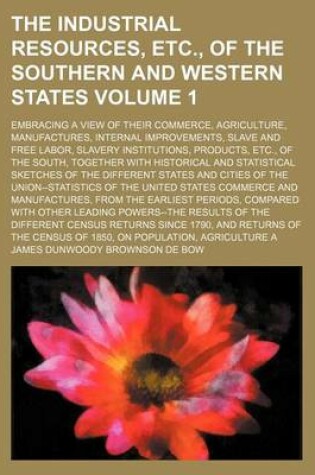 THE INDUSTRIAL RESOURCES, ETC., OF THE SOUTHERN AND WESTERN STATES VOLUME 1

EMBRACING A VIEW OF THEIR COMMERCE, AGRICULTURE, MANUFACTURES, INTERNAL IMPROVEMENTS, SLAVE AND FREE LABOR, SLAVERY INSTITUTIONS, PRODUCTS, ETC., OF THE SOUTH, TOGETHER WITH HISTORICAL AND STATISTICAL SKETCHES OF THE DIFFERENT STATES AND CITIES OF THE UNION--STATISTICS OF THE UNITED STATES COMMERCE AND MANUFACTURES, FROM THE EARLIEST PERIODS, COMPARED WITH OTHER LEADING POWERS--THE RESULTS OF THE DIFFERENT CENSUS RETURNS SINCE 1790, AND RETURNS OF THE CENSUS OF 1850, ON POPULATION, AGRICULTURE A

JAMES DUNWOODY BROWNSON DE BOW